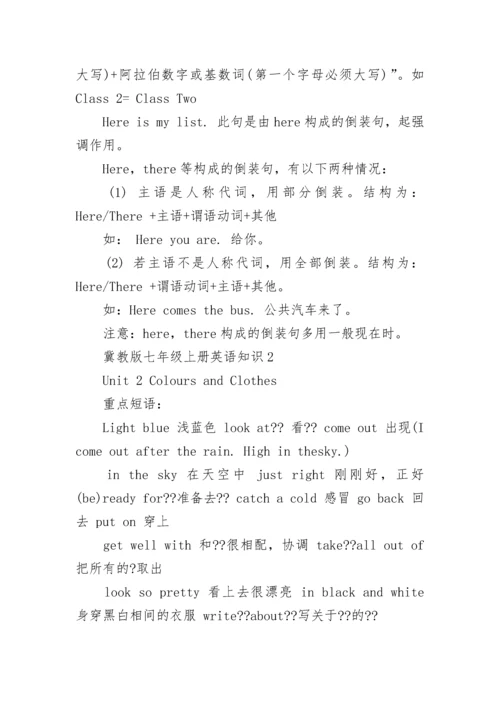 大写)+阿拉伯数字或基数词(第一个字母必须大写)”。如 Class 2= Class Two

Here is my list. 此句是由here构成的倒装句，起强调作用。

Here，there等构成的倒装句，有以下两种情况：

(1) 主语是人称代词，用部分倒装。结构为：Here/There +主语+谓语动词+其他

如： Here you are. 给你。

(2) 若主语不是人称代词，用全部倒装。结构为：Here/There +谓语动词+主语+其他。

如：Here comes the bus. 公共汽车来了。

注意：here，there构成的倒装句多用一般现在时。

冀教版七年级上册英语知识2

Unit 2 Colours and Clothes

重点短语：

Light blue 浅蓝色 look at?? 看?? come out 出现(I come out after the rain. High in thesky.)

in the sky 在天空中 just right 刚刚好，正好 (be)ready for??准备去?? catch a cold 感冒 go back 回去 put on 穿上

get well with 和??很相配，协调 take??all out of 把所有的?取出

look so pretty 看上去很漂亮 in black and white 身穿黑白相间的衣服 write??about??写关于??的??